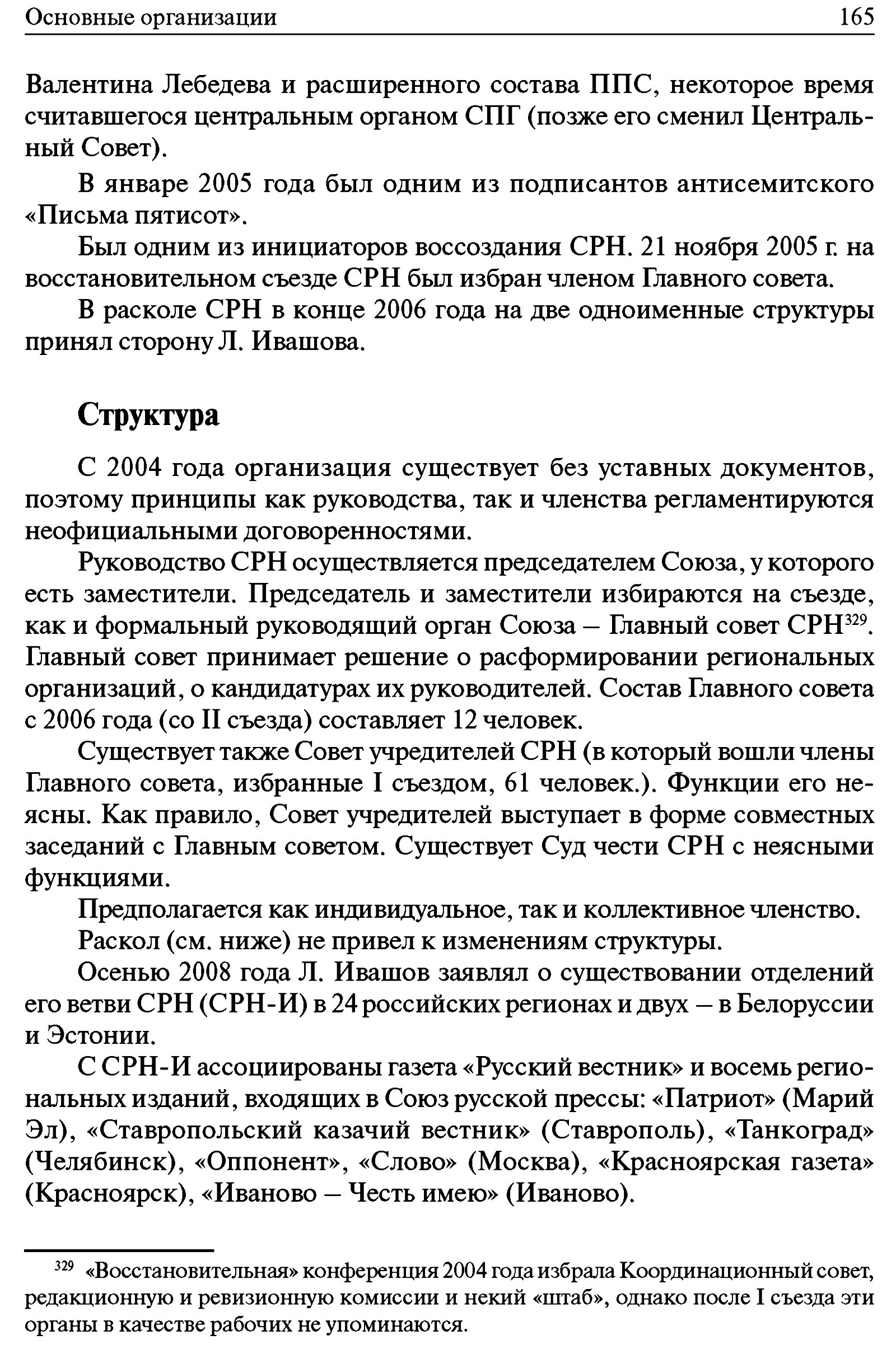 Основные организации 165

Валентина Лебедева и расширенного состава ППС, некоторое время считавшегося центральным органом СПГ (позже его сменил Центральный Совет).

В январе 2005 года был одним из подписантов антисемитского «Письма пятисот».

Был одним из инициаторов воссоздания СРН. 21 ноября 2005 г. на восстановительном съезде СРН был избран членом Главного совета.

В расколе СРН в конце 2006 года на две одноименные структуры принял сторону Л. Ивашова.

Структура

С 2004 года организация существует без уставных документов, поэтому принципы как руководства, так и членства регламентируются неофициальными договоренностями.

Руководство СРН осуществляется председателем Союза, у которого есть заместители. Председатель и заместители избираются на съезде, как и формальный руководящий орган Союза – Главный совет СРН$^{329}$. Главный совет принимает решение о расформировании региональных организаций, о кандидатурах их руководителей. Состав Главного совета с 2006 года (со II съезда) составляет 12 человек.

Существует также Совет учредителей СРН (в который вошли члены Главного совета, избранные I съездом, 61 человек.). Функции его неясны. Как правило, Совет учредителей выступает в форме совместных заседаний с Главным советом. Существует Суд чести СРН с неясными функциями.

Предполагается как индивидуальное, так и коллективное членство.

Раскол (см. ниже) не привел к изменениям структуры.

Осенью 2008 года Л. Ивашов заявлял о существовании отделений его ветви СРН (СРН-И) в 24 российских регионах и двух – в Белоруссии и Эстонии.

С СРН-И ассоциированы газета «Русский вестник» и восемь региональных изданий, входящих в Союз русской прессы: «Патриот» (Марий Эл), «Ставропольский казачий вестник» (Ставрополь), «Танкоград» (Челябинск), «Оппонент», «Слово» (Москва), «Красноярская газета» (Красноярск), «Иваново – Честь имею» (Иваново).

$^{329}$ «Восстановительная» конференция 2004 года избрала Координационный совет, редакционную и ревизионную комиссии и некий «штаб», однако после I съезда эти органы в качестве рабочих не упоминаются.